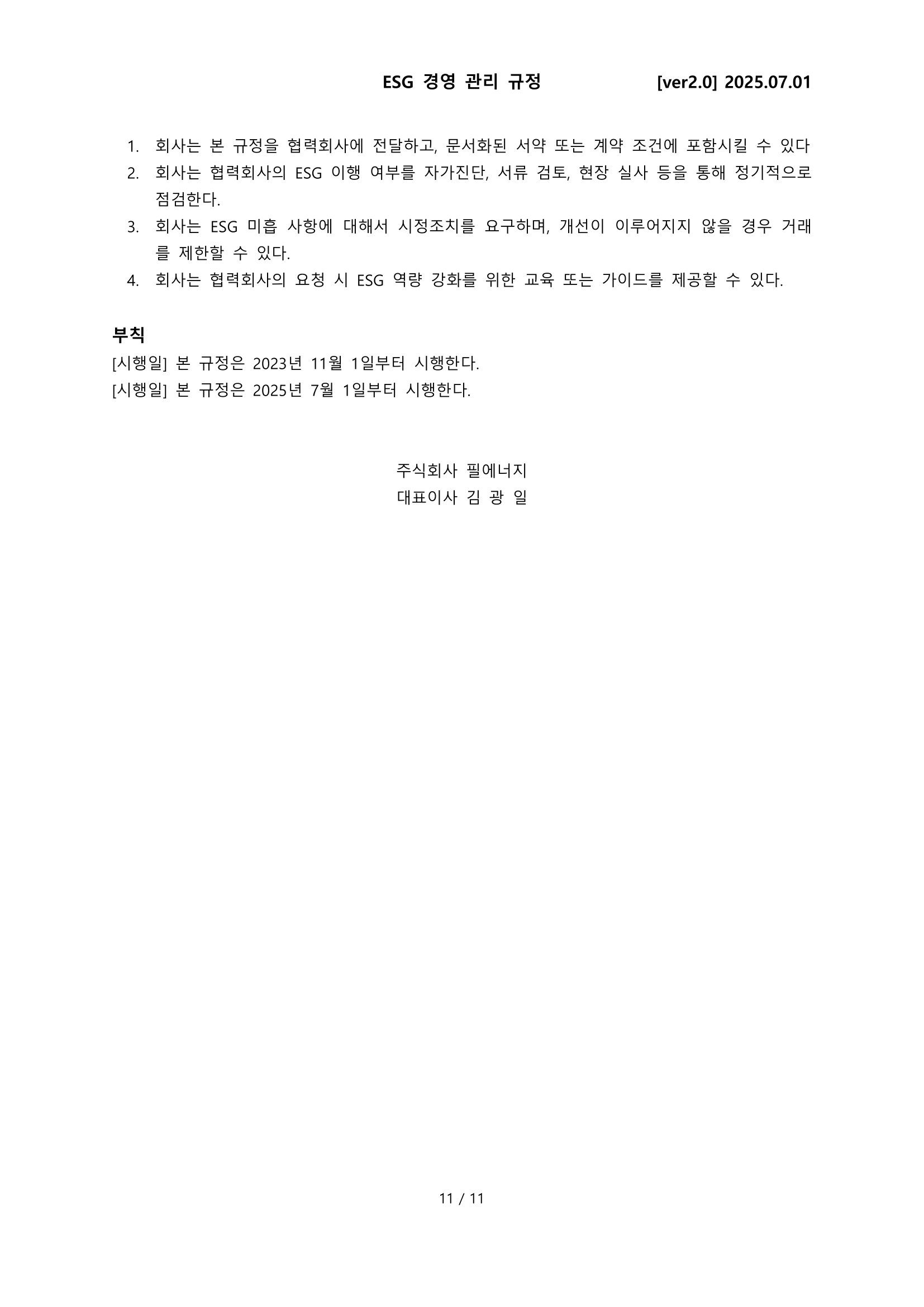 ESG 경영 관리 규정 [ver2.0] 2025.07.01

1. 회사는 본 규정을 협력회사에 전달하고, 문서화된 서약 또는 계약 조건에 포함시킬 수 있다
2. 회사는 협력회사의 ESG 이행 여부를 자가진단, 서류 검토, 현장 실사 등을 통해 정기적으로 점검한다.
3. 회사는 ESG 미흡 사항에 대해서 시정조치를 요구하며, 개선이 이루어지지 않을 경우 거래를 제한할 수 있다.
4. 회사는 협력회사의 요청 시 ESG 역량 강화를 위한 교육 또는 가이드를 제공할 수 있다.

부칙
[시행일] 본 규정은 2023년 11월 1일부터 시행한다.
[시행일] 본 규정은 2025년 7월 1일부터 시행한다.

주식회사 필에너지
대표이사 김 광 일

11 / 11